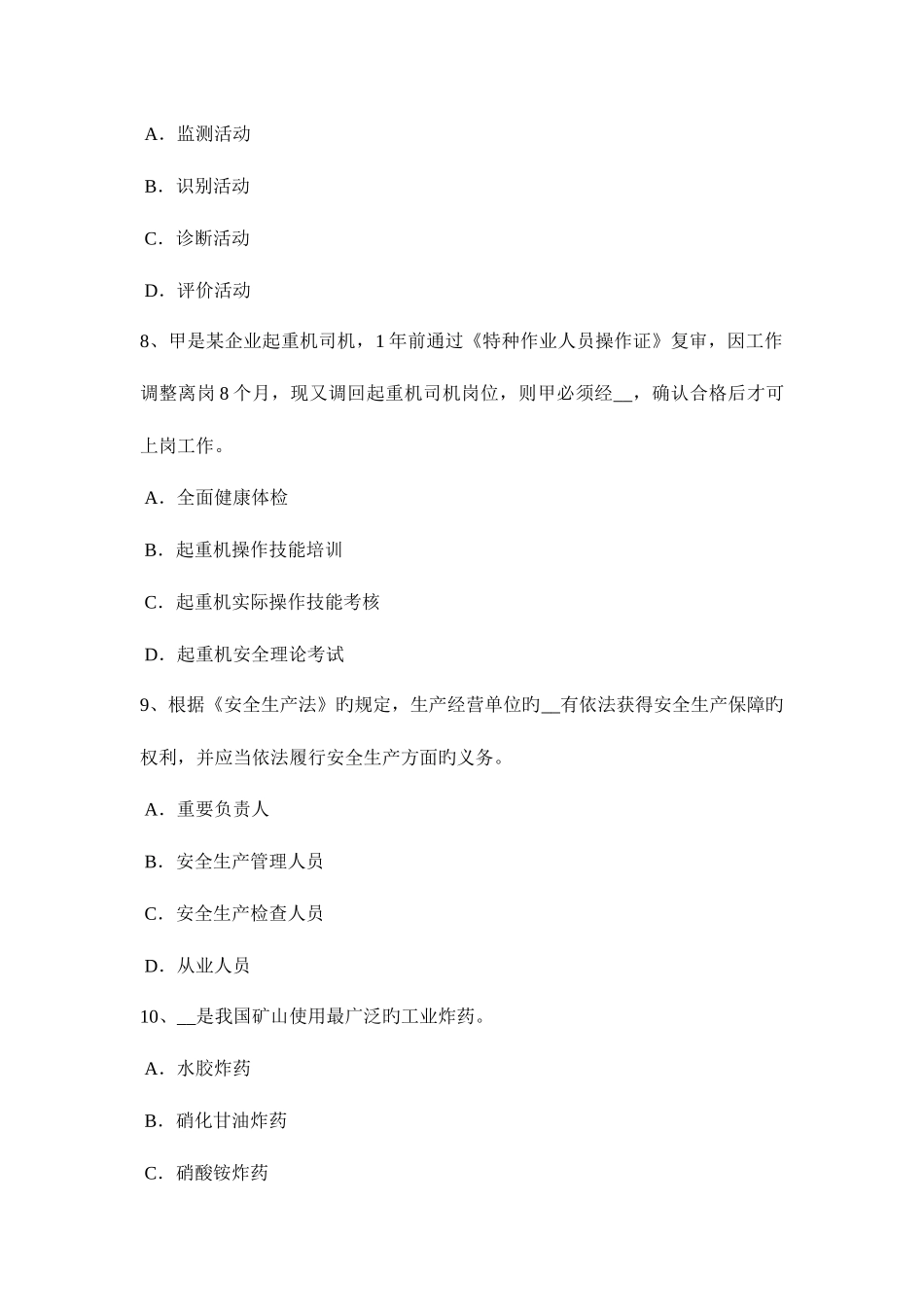 A．监测活动

B．识别活动

C．诊断活动

D．评价活动

8、甲是某企业起重机司机，1 年前通过《特种作业人员操作证》复审，因工作调整离岗 8 个月，现又调回起重机司机岗位，则甲必须经__，确认合格后才可上岗工作。

A．全面健康体检

B．起重机操作技能培训

C．起重机实际操作技能考核

D．起重机安全理论考试

9、根据《安全生产法》旳规定，生产经营单位旳__有依法获得安全生产保障旳权利，并应当依法履行安全生产方面旳义务。

A．重要负责人

B．安全生产管理人员

C．安全生产检查人员

D．从业人员

10、__是我国矿山使用最广泛旳工业炸药。

A．水胶炸药

B．硝化甘油炸药

C．硝酸铵炸药